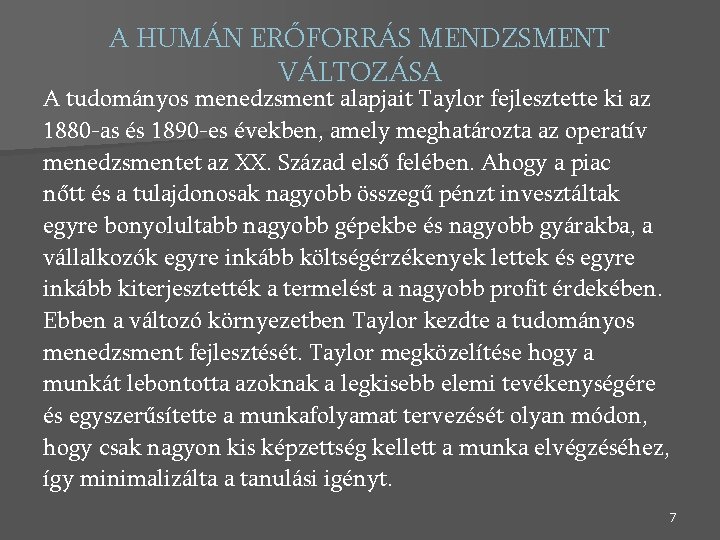 A HUMÁN ERŐFORRÁS MENDZSMENT VÁLTOZÁSA

A tudományos menedzsment alapjait Taylor fejlesztette ki az 1880-as és 1890-es években, amely meghatározta az operatív menedzsmentet az XX. Század első felében. Ahogy a piac nőtt és a tulajdonosak nagyobb összegű pénzt invesztáltak egyre bonyolultabb nagyobb gépekbe és nagyobb gyárakba, a vállalkozók egyre inkább költségérzékenyek lettek és egyre inkább kiterjesztették a termelést a nagyobb profit érdekében. Ebben a változó környezetben Taylor kezdte a tudományos menedzsment fejlesztését. Taylor megközelítése hogy a munkát lebontotta azoknak a legkisebb elemi tevékenységére és egyszerűsítette a munkafolyamat tervezését olyan módon, hogy csak nagyon kis képzettség kellett a munka elvégzéséhez, így minimalizálta a tanulási igényt.

7